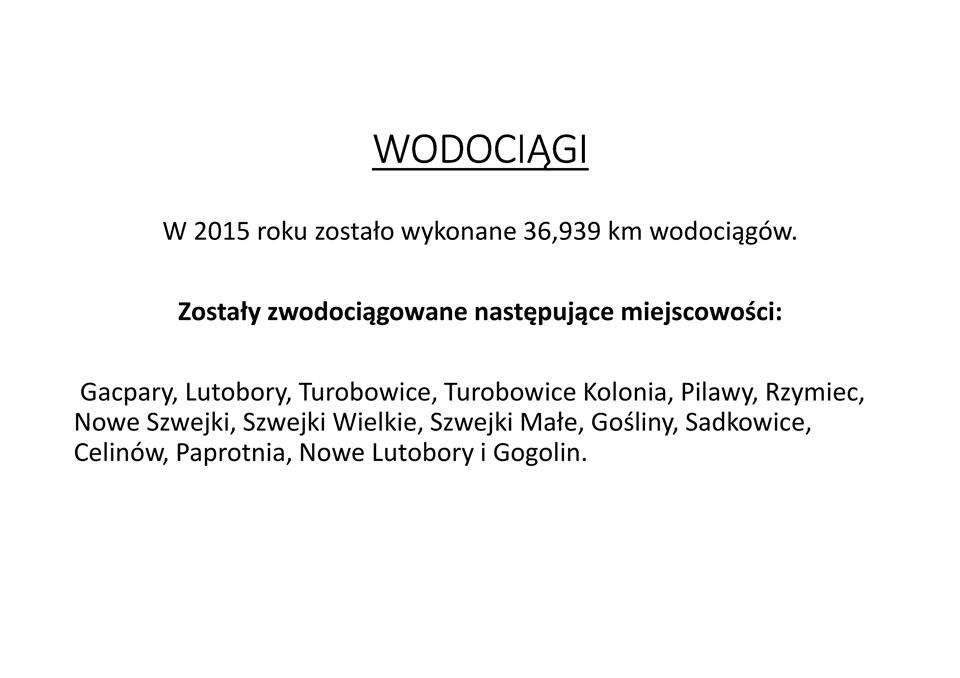 WODOCIĄGI

W 2015 roku zostało wykonane 36,939 km wodociągów.

Zostały zwodociągowane następujące miejscowości:

Gacpary, Lutobory, Turobowice, Turobowice Kolonia, Pilawy, Rzymiec, Nowe Szwejki, Szwejki Wielkie, Szwejki Małe, Gośliny, Sadkowice, Celinów, Paprotnia, Nowe Lutobory i Gogolin.